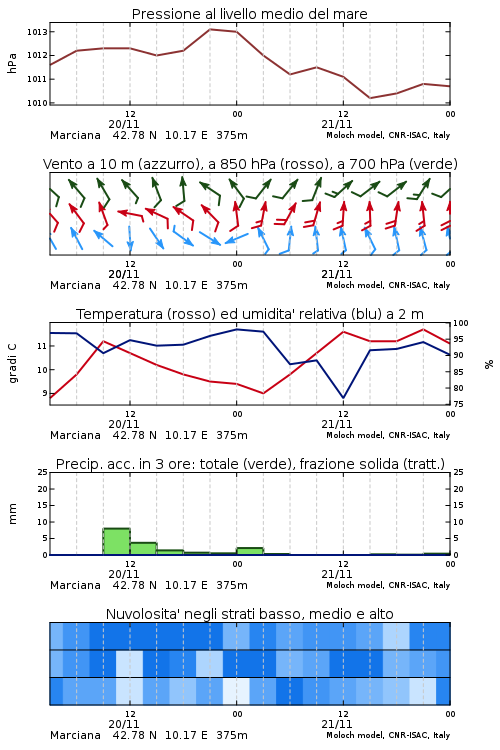 Pressione al livello medio del mare

hPa

1013
1012
1011
1010

12
20/11
00
12
21/11
00

Marciana 42.78 N 10.17 E 375m
Moloch model, CNR-ISAC, Italy

Vento a 10 m (azzurro), a 850 hPa (rosso), a 700 hPa (verde)

12
20/11
00
12
21/11
00

Marciana 42.78 N 10.17 E 375m
Moloch model, CNR-ISAC, Italy

Temperatura (rosso) ed umidita' relativa (blu) a 2 m

gradi C

11
10
9

100
95
90
85
80
75

%

12
20/11
00
12
21/11
00

Marciana 42.78 N 10.17 E 375m
Moloch model, CNR-ISAC, Italy

Precip. acc. in 3 ore: totale (verde), frazione solida (tratt.)

mm

25
20
15
10
5
0

25
20
15
10
5
0

12
20/11
00
12
21/11
00

Marciana 42.78 N 10.17 E 375m
Moloch model, CNR-ISAC, Italy

Nuvolosita' negli strati basso, medio e alto

12
20/11
00
12
21/11
00

Marciana 42.78 N 10.17 E 375m
Moloch model, CNR-ISAC, Italy